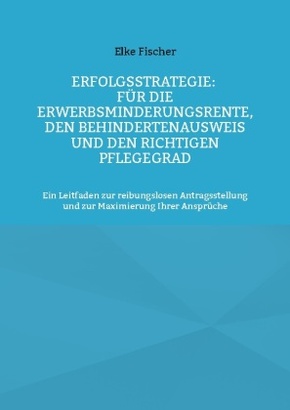 Elke Fischer

ERFOLGSSTRATEGIE: FÜR DIE ERWERBSMINDERUNGSRENTE, DEN BEHINDERTENAUSWEIS UND DEN RICHTIGEN PFLEGEGRAD

Ein Leitfaden zur reibungslosen Antragsstellung und zur Maximierung Ihrer Ansprüche